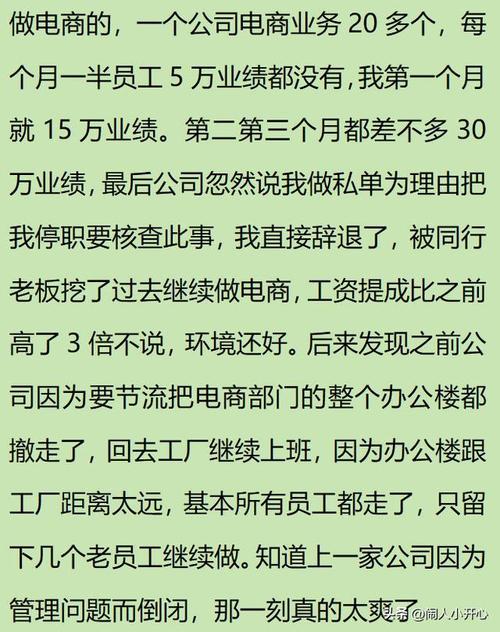 做电商的，一个公司电商业务 20 多个，每个月一半员工 5 万业绩都没有，我第一个月就 15 万业绩。第二第三个月都差不多 30 万业绩，最后公司忽然说我做私单为理由把我停职要核查此事，我直接辞退了，被同行老板挖了过去继续做电商，工资提成比之前高了 3 倍不说，环境还好。后来发现之前公司因为要节流把电商部门的整个办公楼都撤走了，回去工厂继续上班，因为办公楼跟工厂距离太远，基本所有员工都走了，只留下几个老员工继续做。知道上一家公司因为管理问题而倒闭，那一刻真的太爽了

头条 @闹人小开心